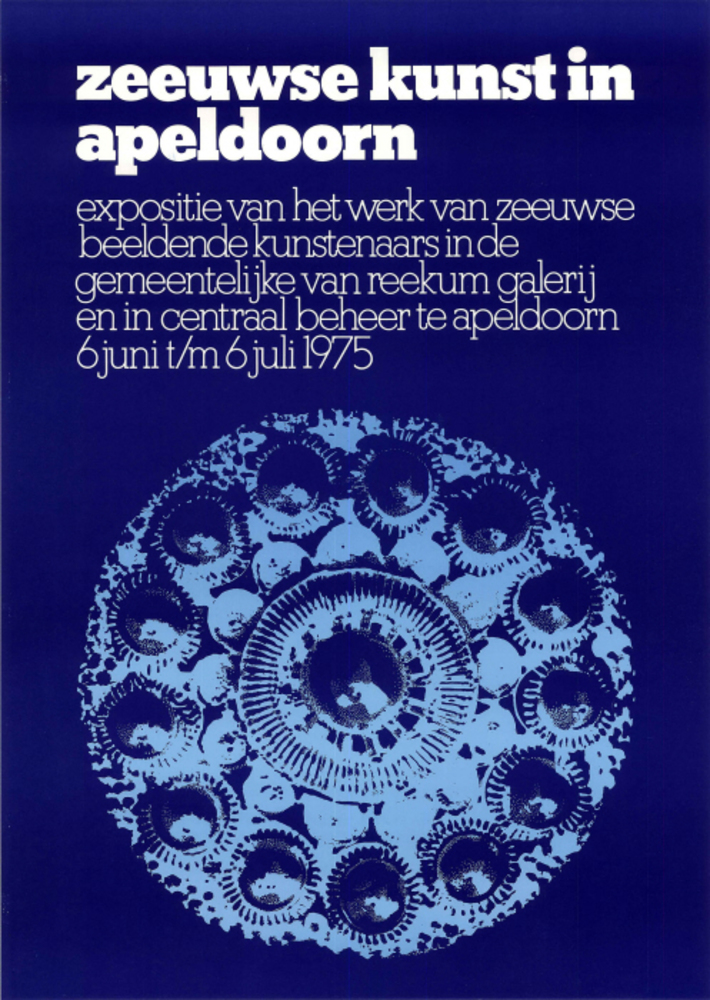 zeeuwse kunst in apeldoorn

expositie van het werk van zeeuwse beeldende kunstenaars in de gemeentelijke van reekum galerij en in centraal beheer te apeldoorn 6 juni t/m 6 juli 1975